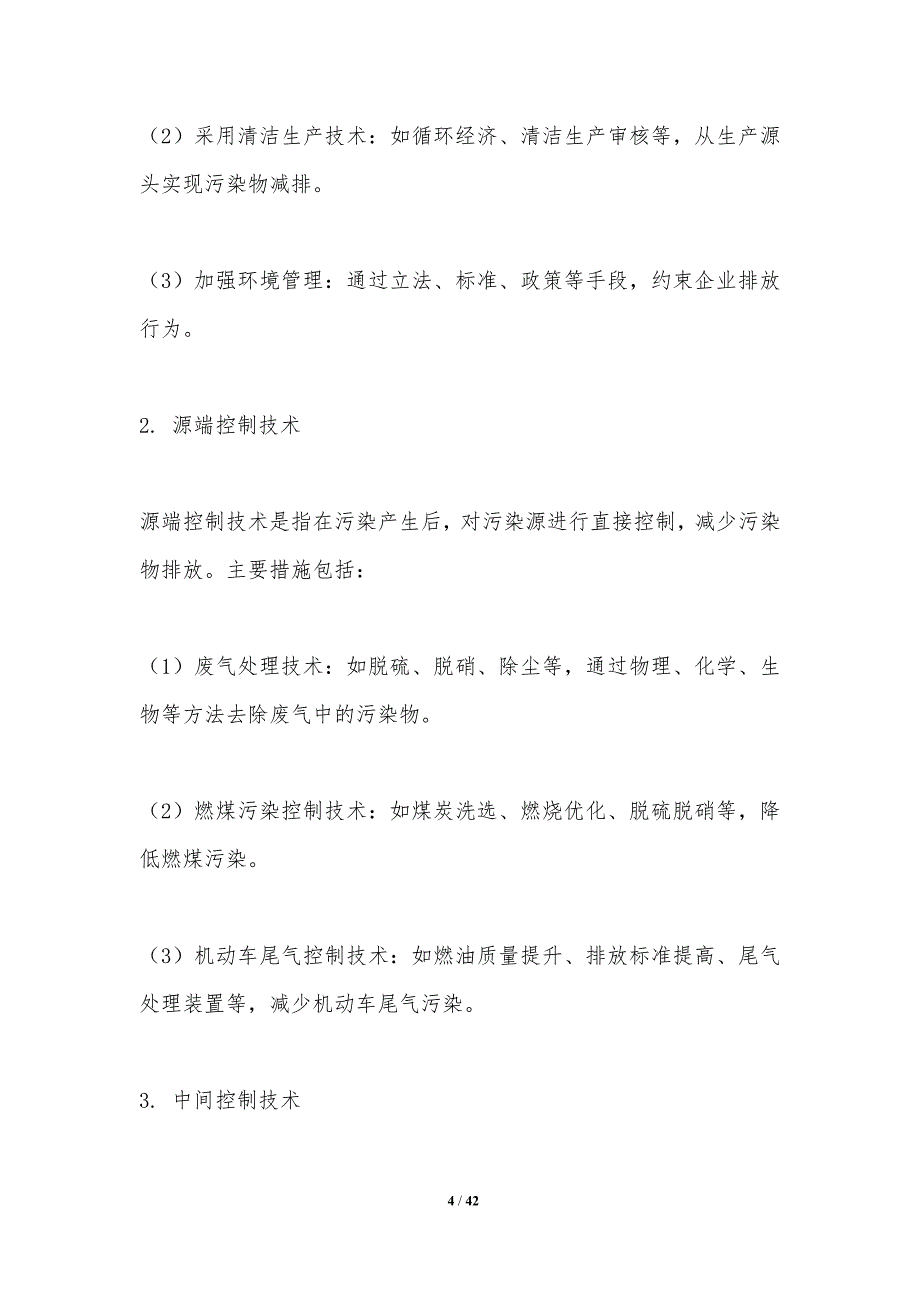 （2）采用清洁生产技术：如循环经济、清洁生产审核等，从生产源头实现污染物减排。

（3）加强环境管理：通过立法、标准、政策等手段，约束企业排放行为。

2. 源端控制技术

源端控制技术是指在污染产生后，对污染源进行直接控制，减少污染物排放。主要措施包括：

（1）废气处理技术：如脱硫、脱硝、除尘等，通过物理、化学、生物等方法去除废气中的污染物。

（2）燃煤污染控制技术：如煤炭洗选、燃烧优化、脱硫脱硝等，降低燃煤污染。

（3）机动车尾气控制技术：如燃油质量提升、排放标准提高、尾气处理装置等，减少机动车尾气污染。

3. 中间控制技术

4 / 42